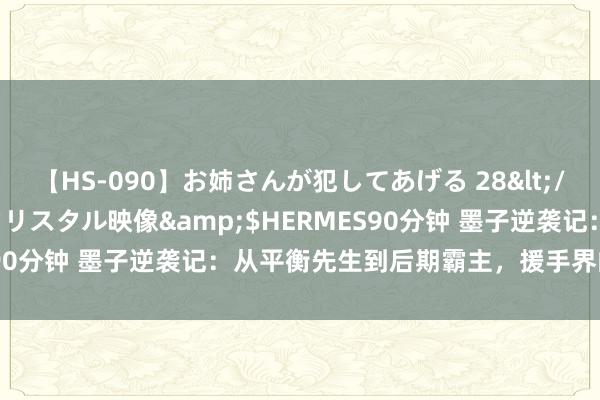 【HS-090】お姉さんが犯してあげる 28&lt;/

リスタル映像&amp;$HERMES90分钟 墨子逆袭记:

0分钟 墨子逆袭记：从平衡先生到后期霸主，援手界